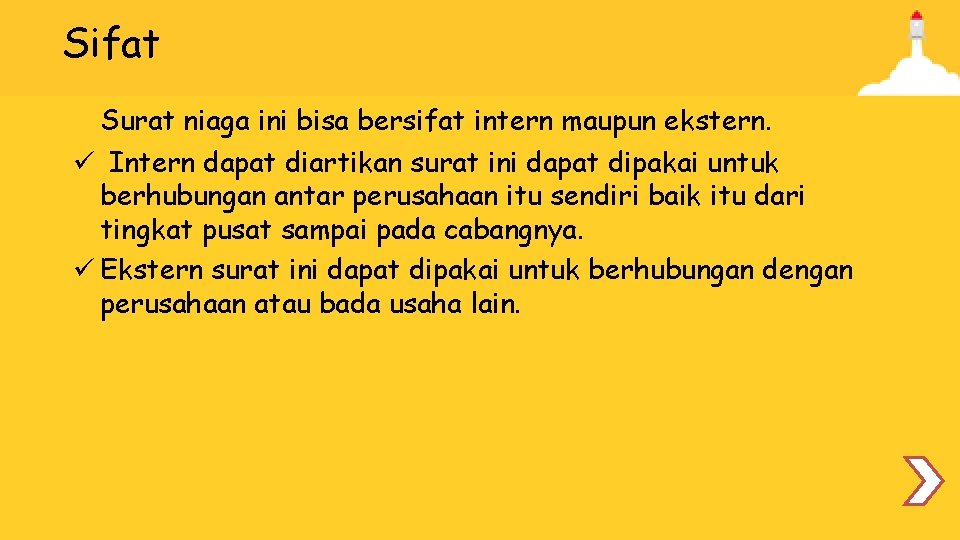 Sifat

Surat niaga ini bisa bersifat intern maupun ekstern.

✓ Intern dapat diartikan surat ini dapat dipakai untuk berhubungan antar perusahaan itu sendiri baik itu dari tingkat pusat sampai pada cabangnya.

✓ Ekstern surat ini dapat dipakai untuk berhubungan dengan perusahaan atau bada usaha lain.